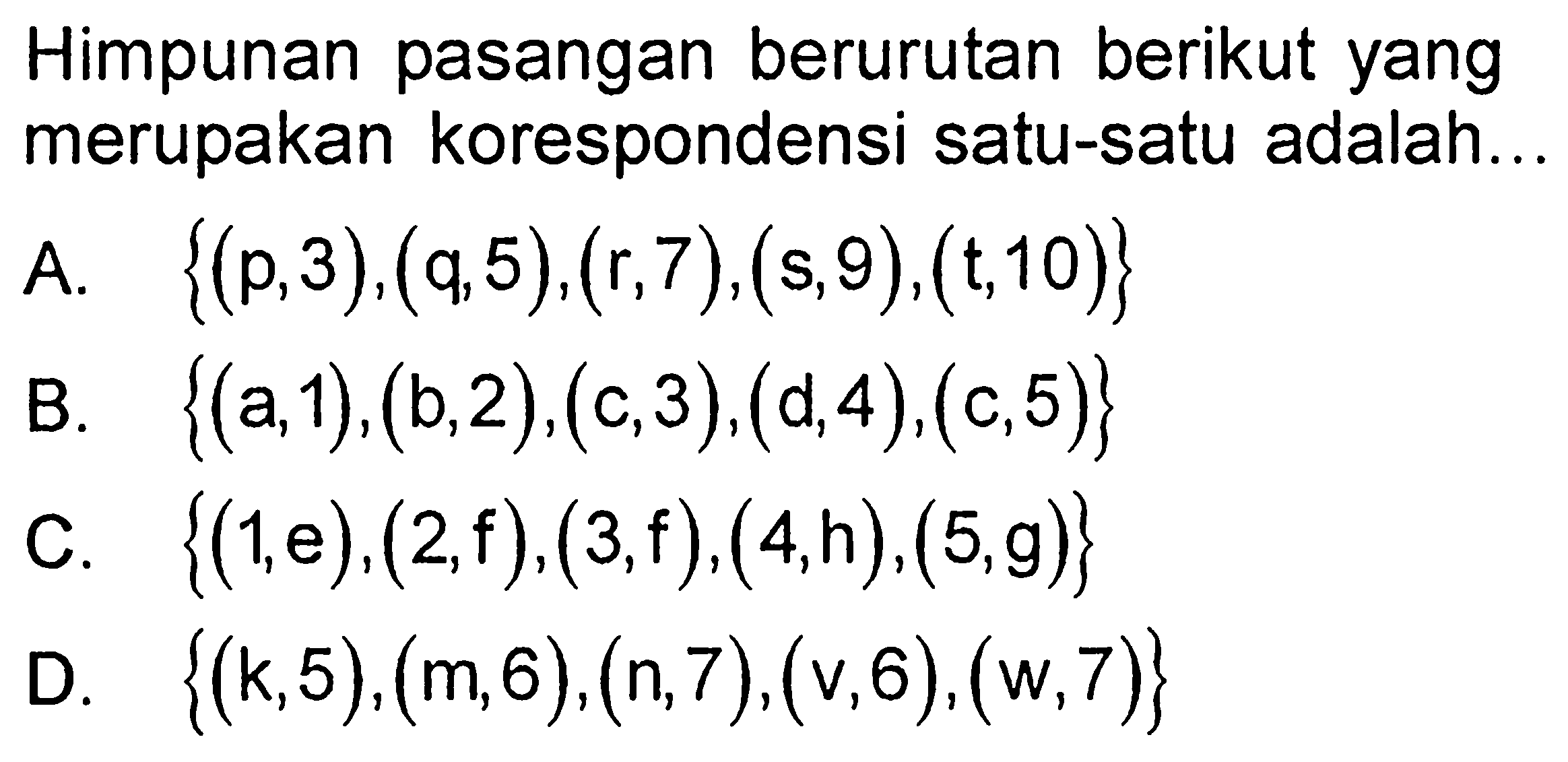 Himpunan pasangan berurutan berikut yang merupakan korespondensi satu-satu adalah...

A. $\{(p,3),(q,5),(r,7),(s,9),(t,10)\}$

B. $\{(a,1),(b,2),(c,3),(d,4),(c,5)\}$

C. $\{(1,e),(2,f),(3,f),(4,h),(5,g)\}$

D. $\{(k,5),(m,6),(n,7),(v,6),(w,7)\}$